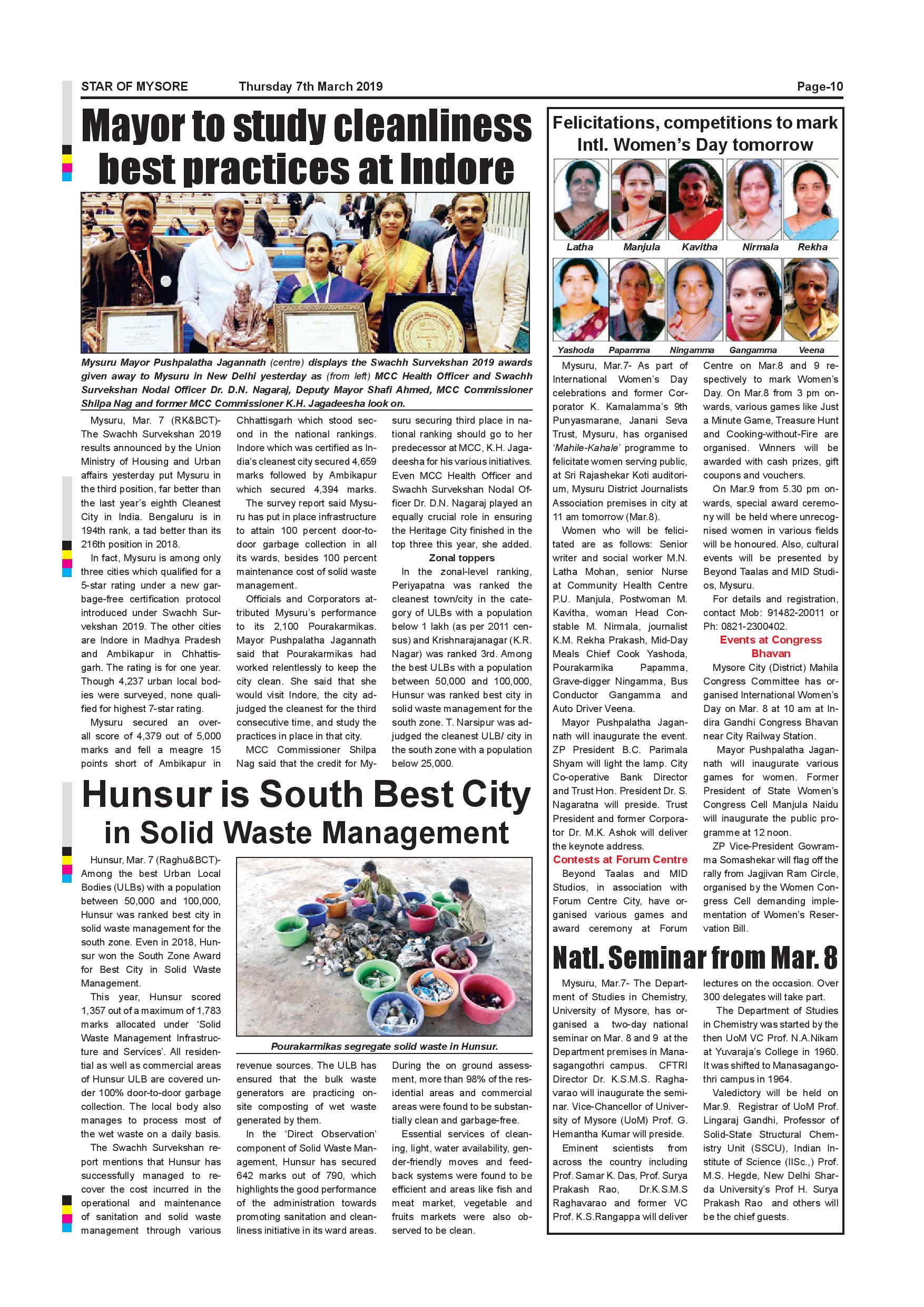 STAR OF MYSORE Thursday 7th March 2019 Page-10

Mayor to study cleanliness best practices at Indore

Mysuru Mayor Pushpalatha Jagannath (centre) displays the Swachh Survekshan 2019 awards given away to Mysuru in New Delhi yesterday as (from left) MCC Health Officer and Swachh Survekshan Nodal Officer Dr. D.N. Nagaraj, Deputy Mayor Shafi Ahmed, MCC Commissioner Shilpa Nag and former MCC Commissioner K.H. Jagadeesha look on.

Mysuru, Mar. 7 (RK&BCT)- The Swachh Survekshan 2019 results announced by the Union Ministry of Housing and Urban affairs yesterday put Mysuru in the third position, far better than the last year's eighth Cleanest City in India. Bengaluru is in 194th rank, a tad better than its 216th position in 2018.

In fact, Mysuru is among only three cities which qualified for a 5-star rating under a new garbage-free certification protocol introduced under Swachh Survekshan 2019. The other cities are Indore in Madhya Pradesh and Ambikapur in Chhattisgarh. The rating is for one year. Though 4,237 urban local bodies were surveyed, none qualified for highest 7-star rating.

Mysuru secured an overall score of 4,379 out of 5,000 marks and fell a meagre 15 points short of Ambikapur in Chhattisgarh which stood second in the national rankings. Indore which was certified as India's cleanest city secured 4,659 marks followed by Ambikapur which secured 4,394 marks.

The survey report said Mysuru has put in place infrastructure to attain 100 percent door-to-door garbage collection in all its wards, besides 100 percent maintenance cost of solid waste management.

Officials and Corporators attributed Mysuru's performance to its 2,100 Pourakarmikas. Mayor Pushpalatha Jagannath said that Pourakarmikas had worked relentlessly to keep the city clean. She said that she would visit Indore, the city adjudged the cleanest for the third consecutive time, and study the practices in place in that city.

MCC Commissioner Shilpa Nag said that the credit for Mysuru securing third place in national ranking should go to her predecessor at MCC, K.H. Jagadeesha for his various initiatives. Even MCC Health Officer and Swachh Survekshan Nodal Officer Dr. D.N. Nagaraj played an equally crucial role in ensuring the Heritage City finished in the top three this year, she added.

Zonal toppers

In the zonal-level ranking, Periyapatna was ranked the cleanest town/city in the category of ULBs with a population below 1 lakh (as per 2011 census) and Krishnarajanagar (K.R. Nagar) was ranked 3rd. Among the best ULBs with a population between 50,000 and 100,000, Hunsur was ranked best city in solid waste management for the south zone. T. Narsipur was adjudged the cleanest ULB/ city in the south zone with a population below 25,000.

Hunsur is South Best City in Solid Waste Management

Hunsur, Mar. 7 (Raghu&BCT)- Among the best Urban Local Bodies (ULBs) with a population between 50,000 and 100,000, Hunsur was ranked best city in solid waste management for the south zone. Even in 2018, Hunsur won the South Zone Award for Best City in Solid Waste Management.

This year, Hunsur scored 1,357 out of a maximum of 1,783 marks allocated under 'Solid Waste Management Infrastructure and Services'. All residential as well as commercial areas of Hunsur ULB are covered under 100% door-to-door garbage collection. The local body also manages to process most of the wet waste on a daily basis.

The Swachh Survekshan report mentions that Hunsur has successfully managed to recover the cost incurred in the operational and maintenance of sanitation and solid waste management through various revenue sources. The ULB has ensured that the bulk waste generators are practicing on-site composting of wet waste generated by them.

In the 'Direct Observation' component of Solid Waste Management, Hunsur has secured 642 marks out of 790, which highlights the good performance of the administration towards promoting sanitation and cleanliness initiative in its ward areas. During the on ground assessment, more than 98% of the residential areas and commercial areas were found to be substantially clean and garbage-free.

Essential services of cleaning, light, water availability, gender-friendly moves and feedback systems were found to be efficient and areas like fish and meat market, vegetable and fruits markets were also observed to be clean.

Pourakarmikas segregate solid waste in Hunsur.

Felicitations, competitions to mark Intl. Women's Day tomorrow

Latha Manjula Kavitha Nirmala Rekha
Yashoda Papamma Ningamma Gangamma Veena

Mysuru, Mar.7- As part of International Women's Day celebrations and former Corporator K. Kamalamma's 9th Punyasmarane, Janani Seva Trust, Mysuru, has organised 'Mahile-Kahale' programme to felicitate women serving public, at Sri Rajashekar Koti auditorium, Mysuru District Journalists Association premises in city at 11 am tomorrow (Mar.8).

Women who will be felicitated are as follows: Senior writer and social worker M.N. Latha Mohan, senior Nurse at Community Health Centre P.U. Manjula, Postwoman M. Kavitha, woman Head Constable M. Nirmala, journalist K.M. Rekha Prakash, Mid-Day Meals Chief Cook Yashoda, Pourakarmika Papamma, Grave-digger Ningamma, Bus Conductor Gangamma and Auto Driver Veena.

Mayor Pushpalatha Jagannath will inaugurate the event. ZP President B.C. Parimala Shyam will light the lamp. City Co-operative Bank Director and Trust Hon. President Dr. S. Nagaratna will preside. Trust President and former Corporator Dr. M.K. Ashok will deliver the keynote address.

Contests at Forum Centre

Beyond Taalas and MID Studios, in association with Forum Centre City, have organised various games and award ceremony at Forum Centre on Mar.8 and 9 respectively to mark Women's Day. On Mar.8 from 3 pm onwards, various games like Just a Minute Game, Treasure Hunt and Cooking-without-Fire are organised. Winners will be awarded with cash prizes, gift coupons and vouchers.

On Mar.9 from 5.30 pm onwards, special award ceremony will be held where unrecognised women in various fields will be honoured. Also, cultural events will be presented by Beyond Taalas and MID Studios, Mysuru.

For details and registration, contact Mob: 91482-20011 or Ph: 0821-2300402.

Events at Congress Bhavan

Mysore City (District) Mahila Congress Committee has organised International Women's Day on Mar. 8 at 10 am at Indira Gandhi Congress Bhavan near City Railway Station.

Mayor Pushpalatha Jagannath will inaugurate various games for women. Former President of State Women's Congress Cell Manjula Naidu will inaugurate the public programme at 12 noon.

ZP Vice-President Gowramma Somashekar will flag off the rally from Jagjivan Ram Circle, organised by the Women Congress Cell demanding implementation of Women's Reservation Bill.

Natl. Seminar from Mar. 8

Mysuru, Mar.7- The Department of Studies in Chemistry, University of Mysore, has organised a two-day national seminar on Mar. 8 and 9 at the Department premises in Manasagangothri campus. CFTRI Director Dr. K.S.M.S. Raghavarao will inaugurate the seminar. Vice-Chancellor of University of Mysore (UoM) Prof. G. Hemantha Kumar will preside.

Eminent scientists from across the country including Prof. Samar K. Das, Prof. Surya Prakash Rao, Dr.K.S.M.S Raghavarao and former VC Prof. K.S.Rangappa will deliver lectures on the occasion. Over 300 delegates will take part.

The Department of Studies in Chemistry was started by the then UoM VC Prof. N.A.Nikam at Yuvaraja's College in 1960. It was shifted to Manasagangothri campus in 1964.

Valedictory will be held on Mar.9. Registrar of UoM Prof. Lingaraj Gandhi, Professor of Solid-State Structural Chemistry Unit (SSCU), Indian Institute of Science (IISc.,) Prof. M.S. Hegde, New Delhi Sharda University's Prof H. Surya Prakash Rao and others will be the chief guests.